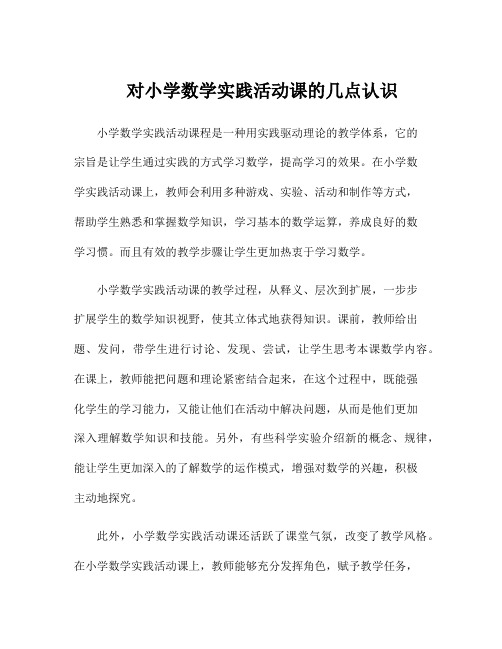 对小学数学实践活动课的几点认识

小学数学实践活动课程是一种用实践驱动理论的教学体系，它的宗旨是让学生通过实践的方式学习数学，提高学习的效果。在小学数学实践活动课上，教师会利用多种游戏、实验、活动和制作等方式，帮助学生熟悉和掌握数学知识，学习基本的数学运算，养成良好的数学习惯。而且有效的教学步骤让学生更加热衷于学习数学。

小学数学实践活动课的教学过程，从释义、层次到扩展，一步步扩展学生的数学知识视野，使其立体式地获得知识。课前，教师给出题、发问，带学生进行讨论、发现、尝试，让学生思考本课数学内容。在课上，教师能把问题和理论紧密结合起来，在这个过程中，既能强化学生的学习能力，又能让他们在活动中解决问题，从而是他们更加深入理解数学知识和技能。另外，有些科学实验介绍新的概念、规律，能让学生更加深入的了解数学的运作模式，增强对数学的兴趣，积极主动地探究。

此外，小学数学实践活动课还活跃了课堂气氛，改变了教学风格。在小学数学实践活动课上，教师能够充分发挥角色，赋予教学任务，